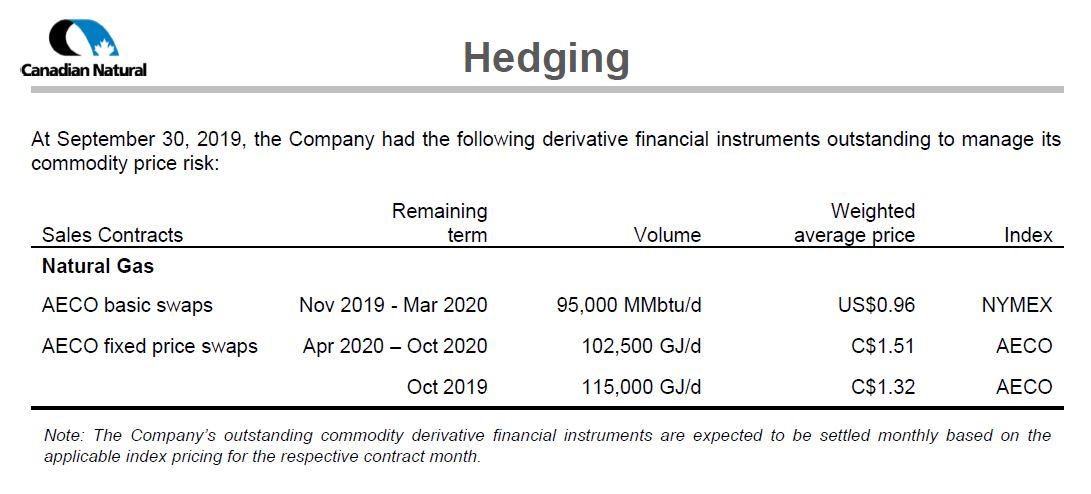 Canadian Natural

Hedging

At September 30, 2019, the Company had the following derivative financial instruments outstanding to manage its commodity price risk:

| Sales Contracts | Remaining term | Volume | Weighted average price | Index |
|---|---|---|---|---|
| **Natural Gas** | | | | |
| AECO basic swaps | Nov 2019 - Mar 2020 | 95,000 MMbtu/d | US$0.96 | NYMEX |
| AECO fixed price swaps | Apr 2020 – Oct 2020 | 102,500 GJ/d | C$1.51 | AECO |
| | Oct 2019 | 115,000 GJ/d | C$1.32 | AECO |

Note: The Company's outstanding commodity derivative financial instruments are expected to be settled monthly based on the applicable index pricing for the respective contract month.